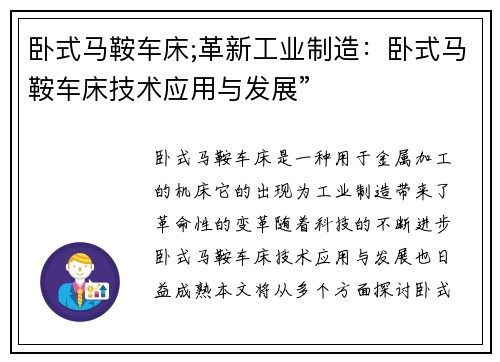 卧式马鞍车床;革新工业制造：卧式马鞍车床技术应用与发展”

卧式马鞍车床是一种用于金属加工的机床它的出现为工业制造带来了革命性的变革随着科技的不断进步卧式马鞍车床技术应用与发展也日益成熟本文将从多个方面探讨卧式